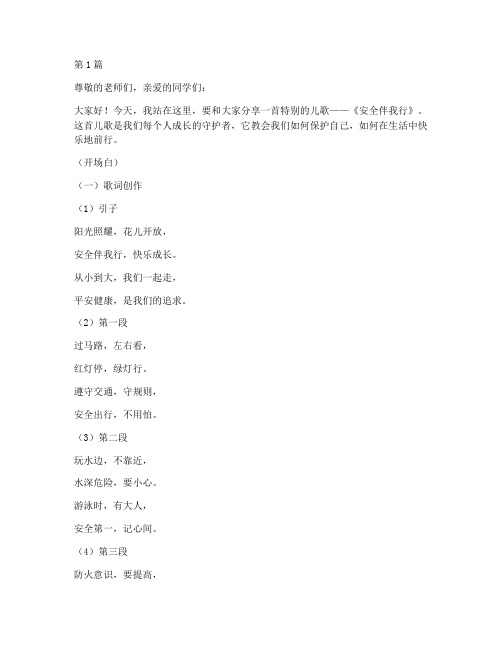 第1篇

尊敬的老师们，亲爱的同学们：

大家好！今天，我站在这里，要和大家分享一首特别的儿歌——《安全伴我行》。这首儿歌是我们每个人成长的守护者，它教会我们如何保护自己，如何在生活中快乐地前行。

（开场白）

（一）歌词创作

（1）引子

阳光照耀，花儿开放，

安全伴我行，快乐成长。

从小到大，我们一起走，

平安健康，是我们的追求。

（2）第一段

过马路，左右看，

红灯停，绿灯行。

遵守交通，守规则，

安全出行，不用怕。

（3）第二段

玩水边，不靠近，

水深危险，要小心。

游泳时，有大人，

安全第一，记心间。

（4）第三段

防火意识，要提高，